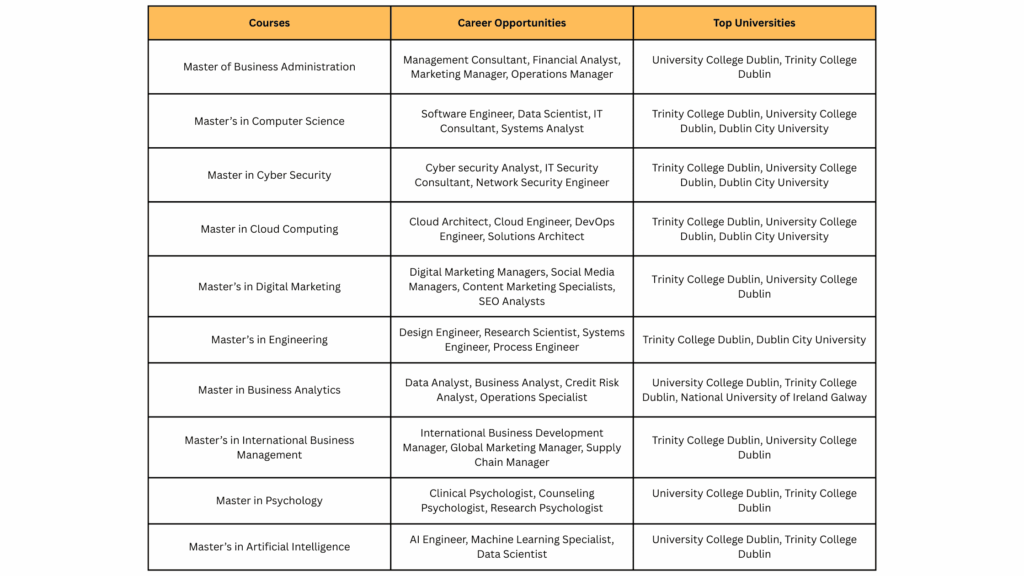 | Courses | Career Opportunities | Top Universities |
|---|---|---|
| Master of Business Administration | Management Consultant, Financial Analyst, Marketing Manager, Operations Manager | University College Dublin, Trinity College Dublin |
| Master's in Computer Science | Software Engineer, Data Scientist, IT Consultant, Systems Analyst | Trinity College Dublin, University College Dublin, Dublin City University |
| Master in Cyber Security | Cyber security Analyst, IT Security Consultant, Network Security Engineer | Trinity College Dublin, University College Dublin, Dublin City University |
| Master in Cloud Computing | Cloud Architect, Cloud Engineer, DevOps Engineer, Solutions Architect | Trinity College Dublin, University College Dublin, Dublin City University |
| Master's in Digital Marketing | Digital Marketing Managers, Social Media Managers, Content Marketing Specialists, SEO Analysts | Trinity College Dublin, University College Dublin |
| Master's in Engineering | Design Engineer, Research Scientist, Systems Engineer, Process Engineer | Trinity College Dublin, Dublin City University |
| Master in Business Analytics | Data Analyst, Business Analyst, Credit Risk Analyst, Operations Specialist | University College Dublin, Trinity College Dublin, National University of Ireland Galway |
| Master's in International Business Management | International Business Development Manager, Global Marketing Manager, Supply Chain Manager | Trinity College Dublin, University College Dublin |
| Master in Psychology | Clinical Psychologist, Counseling Psychologist, Research Psychologist | University College Dublin, Trinity College Dublin |
| Master's in Artificial Intelligence | AI Engineer, Machine Learning Specialist, Data Scientist | University College Dublin, Trinity College Dublin |